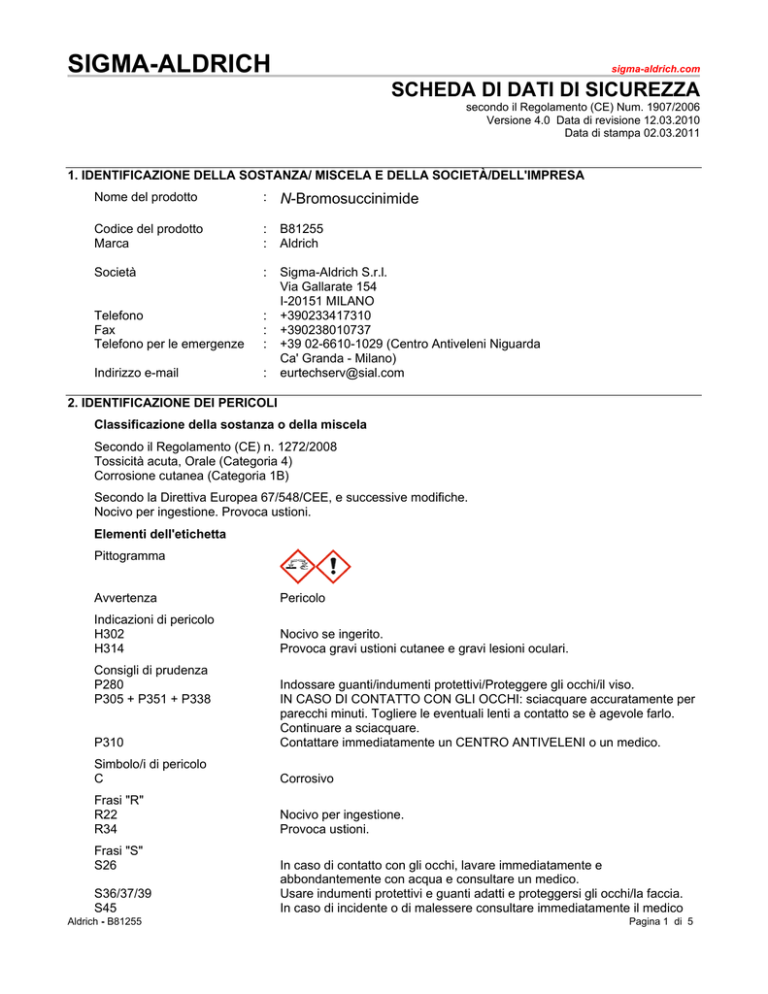 SIGMA-ALDRICH

sigma-aldrich.com

SCHEDA DI DATI DI SICUREZZA

secondo il Regolamento (CE) Num. 1907/2006
Versione 4.0 Data di revisione 12.03.2010
Data di stampa 02.03.2011

1. IDENTIFICAZIONE DELLA SOSTANZA/ MISCELA E DELLA SOCIETÀ/DELL'IMPRESA

Nome del prodotto : N-Bromosuccinimide

Codice del prodotto : B81255
Marca : Aldrich

Società : Sigma-Aldrich S.r.l.
Via Gallarate 154
I-20151 MILANO
Telefono : +390233417310
Fax : +390238010737
Telefono per le emergenze : +39 02-6610-1029 (Centro Antiveleni Niguarda Ca' Granda - Milano)
Indirizzo e-mail : eurtechserv@sial.com

2. IDENTIFICAZIONE DEI PERICOLI

Classificazione della sostanza o della miscela

Secondo il Regolamento (CE) n. 1272/2008
Tossicità acuta, Orale (Categoria 4)
Corrosione cutanea (Categoria 1B)

Secondo la Direttiva Europea 67/548/CEE, e successive modifiche.
Nocivo per ingestione. Provoca ustioni.

Elementi dell'etichetta

Pittogramma

Avvertenza Pericolo

Indicazioni di pericolo
H302 Nocivo se ingerito.
H314 Provoca gravi ustioni cutanee e gravi lesioni oculari.

Consigli di prudenza
P280 Indossare guanti/indumenti protettivi/Proteggere gli occhi/il viso.
P305 + P351 + P338 IN CASO DI CONTATTO CON GLI OCCHI: sciacquare accuratamente per parecchi minuti. Togliere le eventuali lenti a contatto se è agevole farlo. Continuare a sciacquare.
P310 Contattare immediatamente un CENTRO ANTIVELENI o un medico.

Simbolo/i di pericolo
C Corrosivo

Frasi "R"
R22 Nocivo per ingestione.
R34 Provoca ustioni.

Frasi "S"
S26 In caso di contatto con gli occhi, lavare immediatamente e abbondantemente con acqua e consultare un medico.
S36/37/39 Usare indumenti protettivi e guanti adatti e proteggersi gli occhi/la faccia.
S45 In caso di incidente o di malessere consultare immediatamente il medico

Aldrich - B81255 Pagina 1 di 5